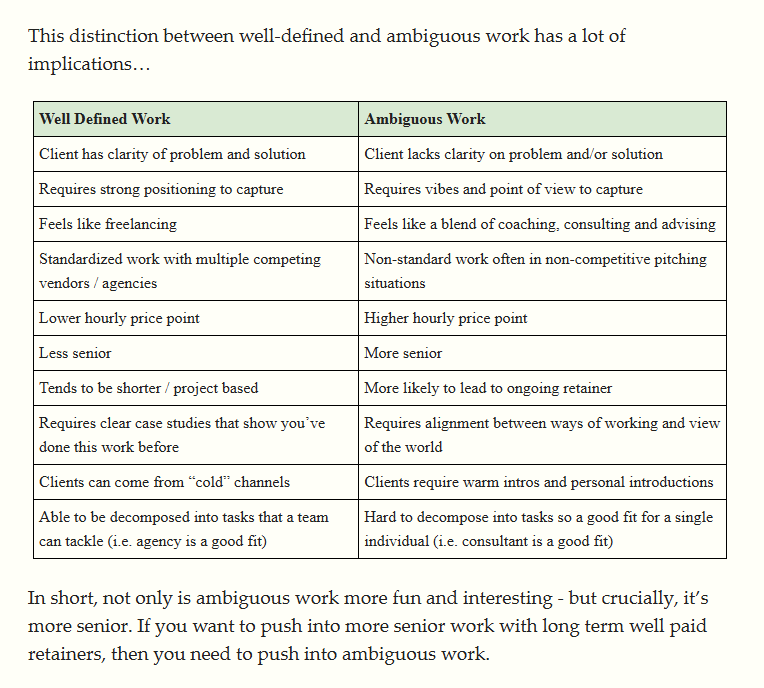 This distinction between well-defined and ambiguous work has a lot of implications…

| Well Defined Work | Ambiguous Work |
|---|---|
| Client has clarity of problem and solution | Client lacks clarity on problem and/or solution |
| Requires strong positioning to capture | Requires vibes and point of view to capture |
| Feels like freelancing | Feels like a blend of coaching, consulting and advising |
| Standardized work with multiple competing vendors / agencies | Non-standard work often in non-competitive pitching situations |
| Lower hourly price point | Higher hourly price point |
| Less senior | More senior |
| Tends to be shorter / project based | More likely to lead to ongoing retainer |
| Requires clear case studies that show you've done this work before | Requires alignment between ways of working and view of the world |
| Clients can come from "cold" channels | Clients require warm intros and personal introductions |
| Able to be decomposed into tasks that a team can tackle (i.e. agency is a good fit) | Hard to decompose into tasks so a good fit for a single individual (i.e. consultant is a good fit) |

In short, not only is ambiguous work more fun and interesting - but crucially, it's more senior. If you want to push into more senior work with long term well paid retainers, then you need to push into ambiguous work.